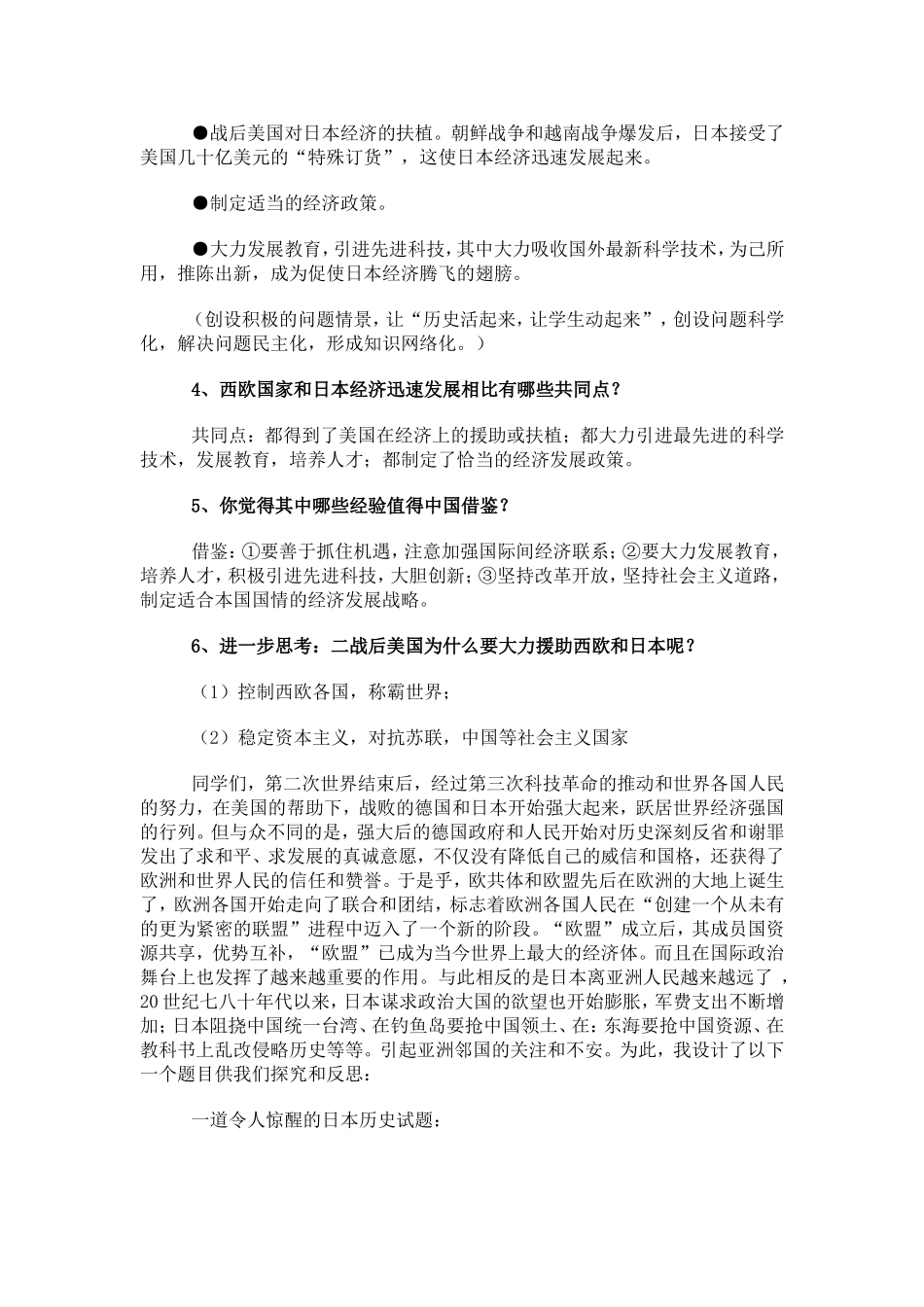 ●战后美国对日本经济的扶植。朝鲜战争和越南战争爆发后，日本接受了美国几十亿美元的“特殊订货”，这使日本经济迅速发展起来。

●制定适当的经济政策。

●大力发展教育，引进先进科技，其中大力吸收国外最新科学技术，为己所用，推陈出新，成为促使日本经济腾飞的翅膀。

（创设积极的问题情景，让“历史活起来，让学生动起来”，创设问题科学化，解决问题民主化，形成知识网络化。）

4、西欧国家和日本经济迅速发展相比有哪些共同点？

共同点：都得到了美国在经济上的援助或扶植；都大力引进最先进的科学技术，发展教育，培养人才；都制定了恰当的经济发展政策。

5、你觉得其中哪些经验值得中国借鉴？

借鉴：①要善于抓住机遇，注意加强国际间经济联系；②要大力发展教育，培养人才，积极引进先进科技，大胆创新；③坚持改革开放，坚持社会主义道路，制定适合本国国情的经济发展战略。

6、进一步思考：二战后美国为什么要大力援助西欧和日本呢？

（1）控制西欧各国，称霸世界；

（2）稳定资本主义，对抗苏联，中国等社会主义国家

同学们，第二次世界结束后，经过第三次科技革命的推动和世界各国人民的努力，在美国的帮助下，战败的德国和日本开始强大起来，跃居世界经济强国的行列。但与众不同的是，强大后的德国政府和人民开始对历史深刻反省和谢罪发出了求和平、求发展的真诚意愿，不仅没有降低自己的威信和国格，还获得了欧洲和世界人民的信任和赞誉。于是乎，欧共体和欧盟先后在欧洲的大地上诞生了，欧洲各国开始走向了联合和团结，标志着欧洲各国人民在“创建一个从未有的更为紧密的联盟”进程中迈入了一个新的阶段。“欧盟”成立后，其成员国资源共享，优势互补，“欧盟”已成为当今世界上最大的经济体。而且在国际政治舞台上也发挥了越来越重要的作用。与此相反的是日本离亚洲人民越来越远了，20世纪七八十年代以来，日本谋求政治大国的欲望也开始膨胀，军费支出不断增加；日本阻挠中国统一台湾、在钓鱼岛要抢中国领土、在：东海要抢中国资源、在教科书上乱改侵略历史等等。引起亚洲邻国的关注和不安。为此，我设计了以下一个题目供我们探究和反思：

一道令人惊醒的日本历史试题：